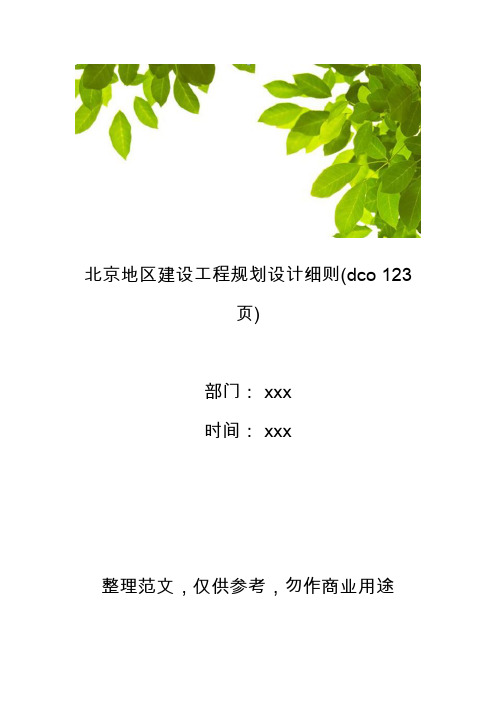 北京地区建设工程规划设计细则(dco 123页)

部门： xxx

时间： xxx

整理范文，仅供参考，勿作商业用途